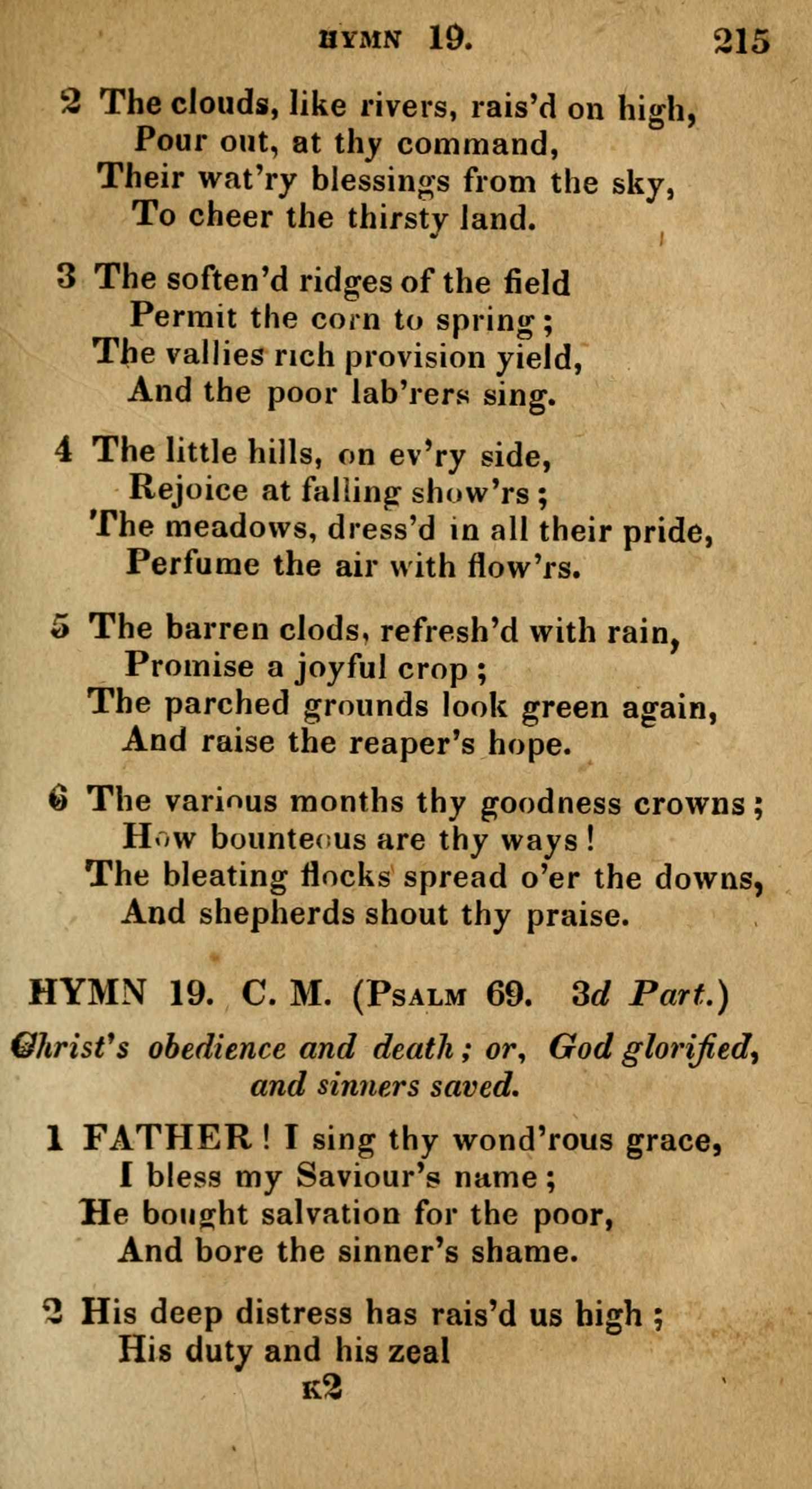 HYMN 19. 215

2 The clouds, like rivers, rais'd on high,
Pour out, at thy command,
Their wat'ry blessings from the sky,
To cheer the thirsty land.

3 The soften'd ridges of the field
Permit the corn to spring;
The vallies rich provision yield,
And the poor lab'rers sing.

4 The little hills, on ev'ry side,
Rejoice at falling show'rs;
The meadows, dress'd in all their pride,
Perfume the air with flow'rs.

5 The barren clods, refresh'd with rain,
Promise a joyful crop;
The parched grounds look green again,
And raise the reaper's hope.

6 The various months thy goodness crowns;
How bounteous are thy ways!
The bleating flocks spread o'er the downs,
And shepherds shout thy praise.

HYMN 19. C. M. (Psalm 69. 3d Part.)
Christ's obedience and death; or, God glorified, and sinners saved.

1 FATHER! I sing thy wond'rous grace,
I bless my Saviour's name;
He bought salvation for the poor,
And bore the sinner's shame.

2 His deep distress has rais'd us high;
His duty and his zeal
K2